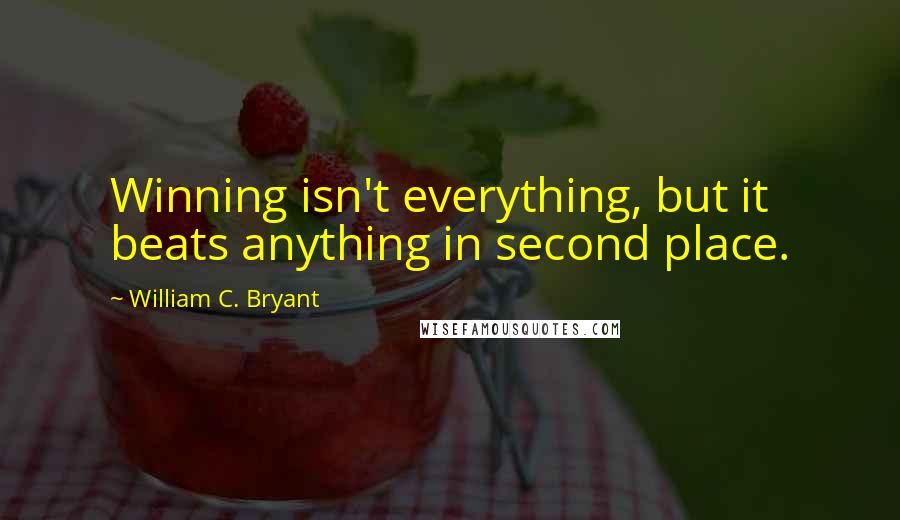 Winning isn't everything, but it beats anything in second place.

~ William C. Bryant

WISEFAMOUSQUOTES.COM